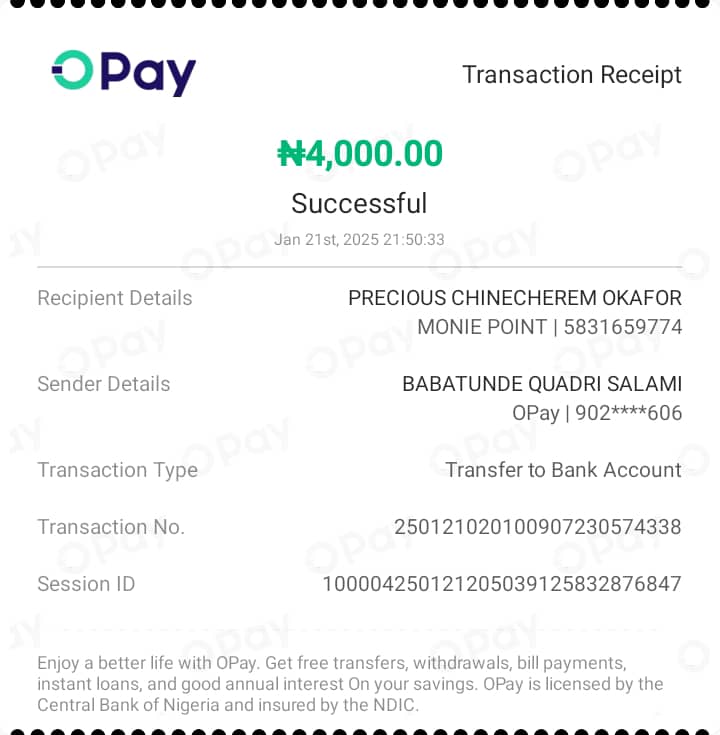 OPay

Transaction Receipt

₦4,000.00

Successful

Jan 21st, 2025 21:50:33

Recipient Details
PRECIOUS CHINECHEREM OKAFOR
MONIE POINT | 5831659774

Sender Details
BABATUNDE QUADRI SALAMI
OPay | 902****606

Transaction Type
Transfer to Bank Account

Transaction No.
250121020100907230574338

Session ID
100004250121205039125832876847

Enjoy a better life with OPay. Get free transfers, withdrawals, bill payments, instant loans, and good annual interest On your savings. OPay is licensed by the Central Bank of Nigeria and insured by the NDIC.